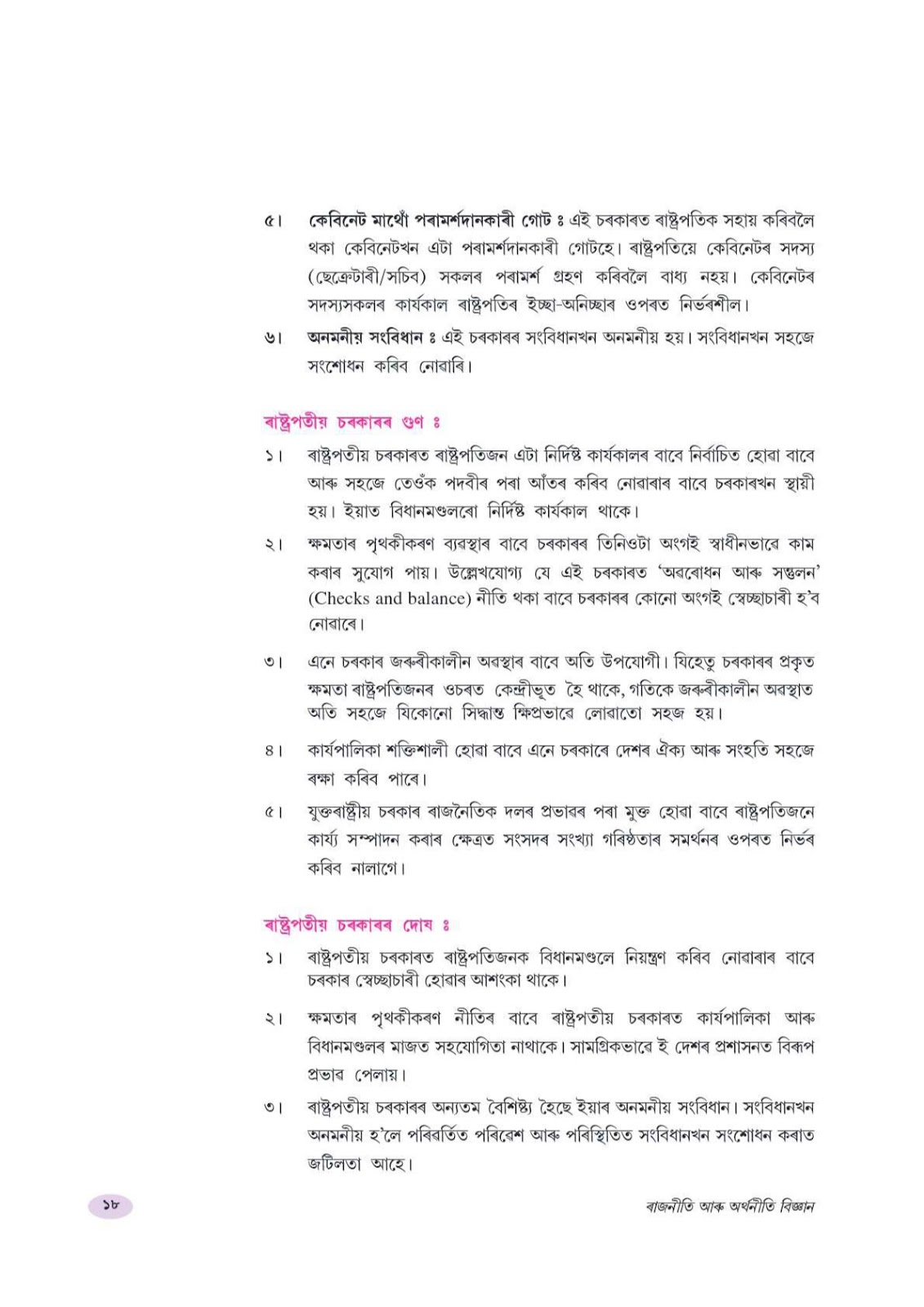 ৫। কেবিনেট মাথোঁ পৰামৰ্শদানকাৰী গোট ঃ এই চৰকাৰত ৰাষ্ট্ৰপতিক সহায় কৰিবলৈ থকা কেবিনেটখন এটা পৰামৰ্শদানকাৰী গোটহে। ৰাষ্ট্ৰপতিয়ে কেবিনেটৰ সদস্য (ছেক্ৰেটাৰী/সচিব) সকলৰ পৰামৰ্শ গ্ৰহণ কৰিবলৈ বাধ্য নহয়। কেবিনেটৰ সদস্যসকলৰ কাৰ্যকাল ৰাষ্ট্ৰপতিৰ ইচ্ছা-অনিচ্ছাৰ ওপৰত নিৰ্ভৰশীল।

৬। অনমনীয় সংবিধান ঃ এই চৰকাৰৰ সংবিধানখন অনমনীয় হয়। সংবিধানখন সহজে সংশোধন কৰিব নোৱাৰি।

ৰাষ্ট্ৰপতীয় চৰকাৰৰ গুণ ঃ

১। ৰাষ্ট্ৰপতীয় চৰকাৰত ৰাষ্ট্ৰপতিজন এটা নিৰ্দিষ্ট কাৰ্যকালৰ বাবে নিৰ্বাচিত হোৱা বাবে আৰু সহজে তেওঁক পদবীৰ পৰা আঁতৰ কৰিব নোৱাৰাৰ বাবে চৰকাৰখন স্থায়ী হয়। ইয়াত বিধানমণ্ডলৰো নিৰ্দিষ্ট কাৰ্যকাল থাকে।

২। ক্ষমতাৰ পৃথকীকৰণ ব্যৱস্থাৰ বাবে চৰকাৰৰ তিনিওটা অংগই স্বাধীনভাৱে কাম কৰাৰ সুযোগ পায়। উল্লেখযোগ্য যে এই চৰকাৰত 'অৱৰোধন আৰু সন্তুলন' (Checks and balance) নীতি থকা বাবে চৰকাৰৰ কোনো অংগই স্বেচ্ছাচাৰী হ'ব নোৱাৰে।

৩। এনে চৰকাৰ জৰুৰীকালীন অৱস্থাৰ বাবে অতি উপযোগী। যিহেতু চৰকাৰৰ প্ৰকৃত ক্ষমতা ৰাষ্ট্ৰপতিজনৰ ওচৰত কেন্দ্ৰীভূত হৈ থাকে, গতিকে জৰুৰীকালীন অৱস্থাত অতি সহজে যিকোনো সিদ্ধান্ত ক্ষিপ্ৰভাৱে লোৱাতো সহজ হয়।

৪। কাৰ্যপালিকা শক্তিশালী হোৱা বাবে এনে চৰকাৰে দেশৰ ঐক্য আৰু সংহতি সহজে ৰক্ষা কৰিব পাৰে।

৫। যুক্তৰাষ্ট্ৰীয় চৰকাৰ ৰাজনৈতিক দলৰ প্ৰভাৱৰ পৰা মুক্ত হোৱা বাবে ৰাষ্ট্ৰপতিজনে কাৰ্য্য সম্পাদন কৰাৰ ক্ষেত্ৰত সংসদৰ সংখ্যা গৰিষ্ঠতাৰ সমৰ্থনৰ ওপৰত নিৰ্ভৰ কৰিব নালাগে।

ৰাষ্ট্ৰপতীয় চৰকাৰৰ দোষ ঃ

১। ৰাষ্ট্ৰপতীয় চৰকাৰত ৰাষ্ট্ৰপতিজনক বিধানমণ্ডলে নিয়ন্ত্ৰণ কৰিব নোৱাৰাৰ বাবে চৰকাৰ স্বেচ্ছাচাৰী হোৱাৰ আশংকা থাকে।

২। ক্ষমতাৰ পৃথকীকৰণ নীতিৰ বাবে ৰাষ্ট্ৰপতীয় চৰকাৰত কাৰ্যপালিকা আৰু বিধানমণ্ডলৰ মাজত সহযোগিতা নাথাকে। সামগ্ৰিকভাৱে ই দেশৰ প্ৰশাসনত বিৰূপ প্ৰভাৱ পেলায়।

৩। ৰাষ্ট্ৰপতীয় চৰকাৰৰ অন্যতম বৈশিষ্ট্য হৈছে ইয়াৰ অনমনীয় সংবিধান। সংবিধানখন অনমনীয় হ'লে পৰিৱৰ্তিত পৰিৱেশ আৰু পৰিস্থিতিত সংবিধানখন সংশোধন কৰাত জটিলতা আহে।

১৮ ৰাজনীতি আৰু অৰ্থনীতি বিজ্ঞান